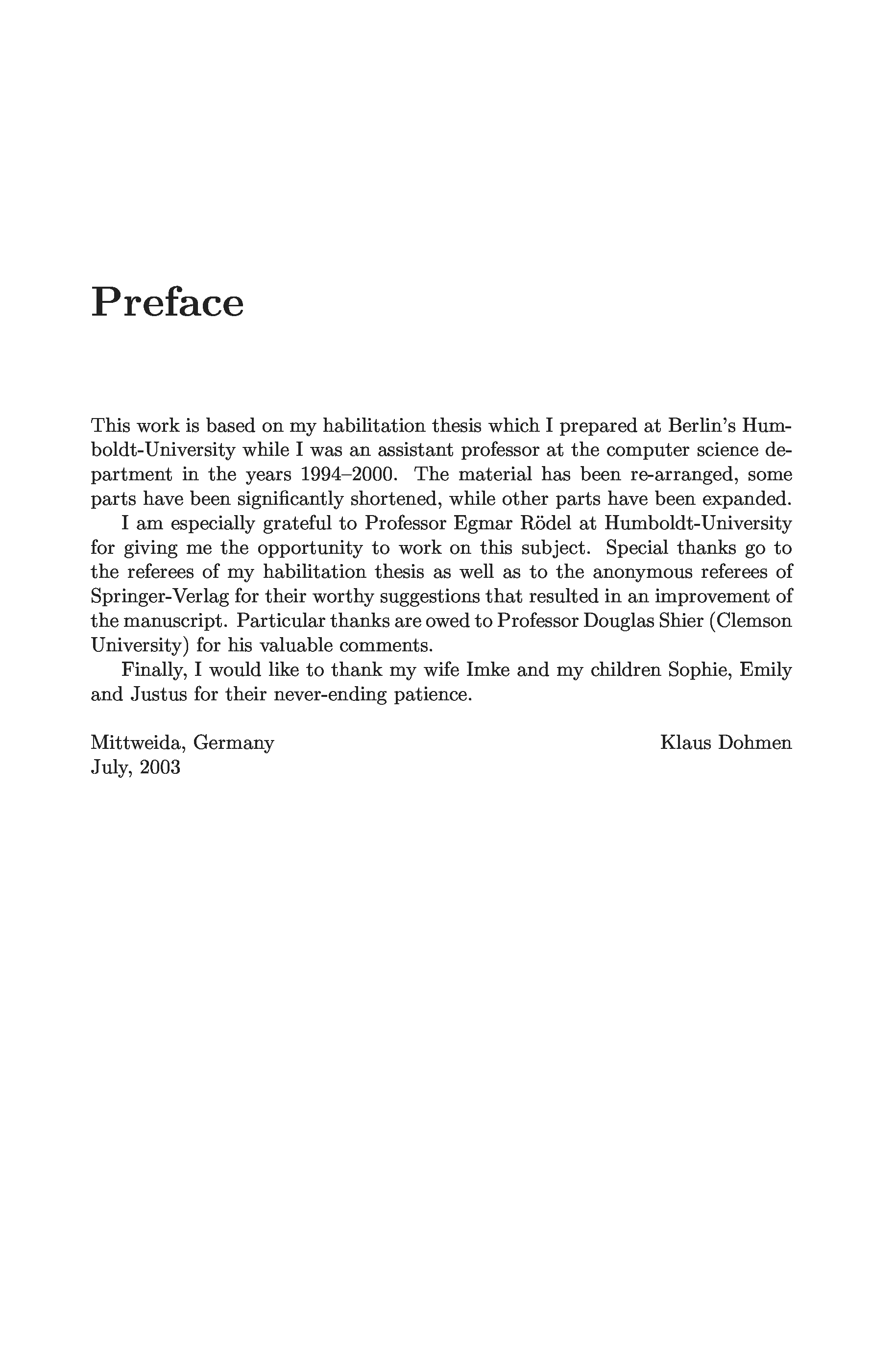 Preface

This work is based on my habilitation thesis which I prepared at Berlin's Humboldt-University while I was an assistant professor at the computer science department in the years 1994–2000. The material has been re-arranged, some parts have been significantly shortened, while other parts have been expanded.

I am especially grateful to Professor Egmar Rödel at Humboldt-University for giving me the opportunity to work on this subject. Special thanks go to the referees of my habilitation thesis as well as to the anonymous referees of Springer-Verlag for their worthy suggestions that resulted in an improvement of the manuscript. Particular thanks are owed to Professor Douglas Shier (Clemson University) for his valuable comments.

Finally, I would like to thank my wife Imke and my children Sophie, Emily and Justus for their never-ending patience.

Mittweida, Germany
July, 2003

Klaus Dohmen